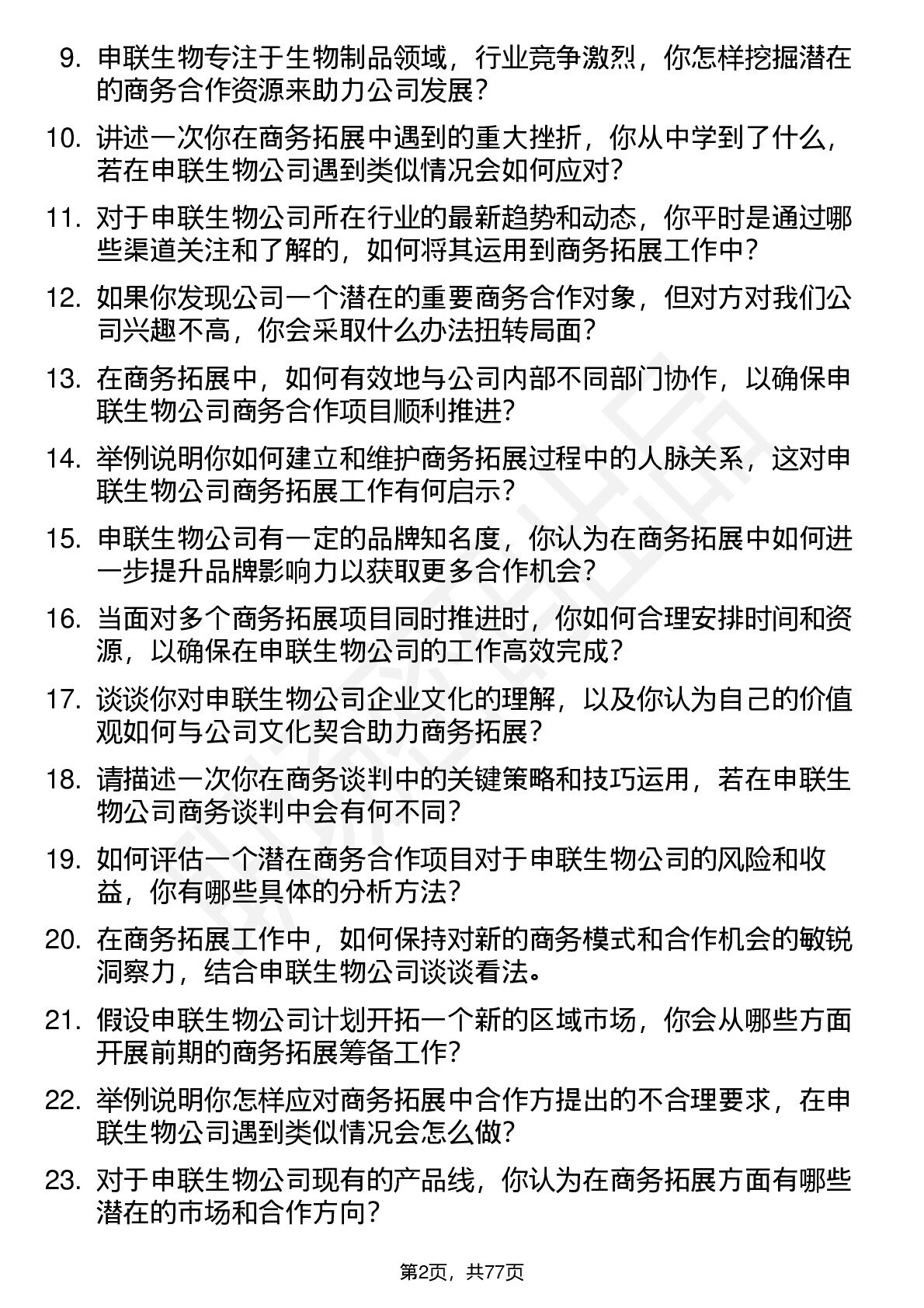 9. 申联生物专注于生物制品领域，行业竞争激烈，你怎样挖掘潜在的商务合作资源来助力公司发展？

10. 讲述一次你在商务拓展中遇到的重大挫折，你从中学到了什么，若在申联生物公司遇到类似情况会如何应对？

11. 对于申联生物公司所在行业的最新趋势和动态，你平时是通过哪些渠道关注和了解的，如何将其运用到商务拓展工作中？

12. 如果你发现公司一个潜在的重要商务合作对象，但对方对我们公司兴趣不高，你会采取什么办法扭转局面？

13. 在商务拓展中，如何有效地与公司内部不同部门协作，以确保申联生物公司商务合作项目顺利推进？

14. 举例说明你如何建立和维护商务拓展过程中的人脉关系，这对申联生物公司商务拓展工作有何启示？

15. 申联生物公司有一定的品牌知名度，你认为在商务拓展中如何进一步提升品牌影响力以获取更多合作机会？

16. 当面对多个商务拓展项目同时推进时，你如何合理安排时间和资源，以确保在申联生物公司的工作高效完成？

17. 谈谈你对申联生物公司企业文化的理解，以及你认为自己的价值观如何与公司文化契合助力商务拓展？

18. 请描述一次你在商务谈判中的关键策略和技巧运用，若在申联生物公司商务谈判中会有何不同？

19. 如何评估一个潜在商务合作项目对于申联生物公司的风险和收益，你有哪些具体的分析方法？

20. 在商务拓展工作中，如何保持对新的商务模式和合作机会的敏锐洞察力，结合申联生物公司谈谈看法。

21. 假设申联生物公司计划开拓一个新的区域市场，你会从哪些方面开展前期的商务拓展筹备工作？

22. 举例说明你怎样应对商务拓展中合作方提出的不合理要求，在申联生物公司遇到类似情况会怎么做？

23. 对于申联生物公司现有的产品线，你认为在商务拓展方面有哪些潜在的市场和合作方向？

第2页，共77页